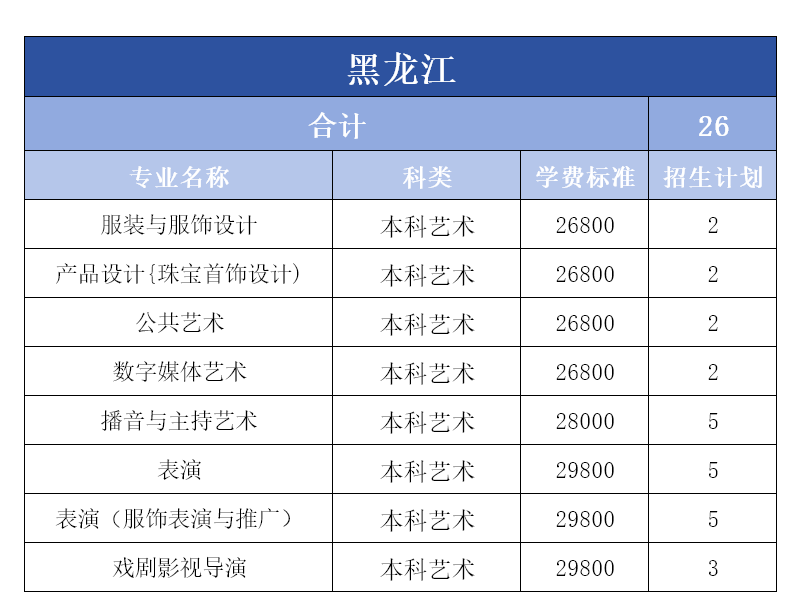 | 黑龙江 |  |  |  |
|---|---|---|---|
| 合计 |  |  | 26 |
| 专业名称 | 科类 | 学费标准 | 招生计划 |
| 服装与服饰设计 | 本科艺术 | 26800 | 2 |
| 产品设计{珠宝首饰设计) | 本科艺术 | 26800 | 2 |
| 公共艺术 | 本科艺术 | 26800 | 2 |
| 数字媒体艺术 | 本科艺术 | 26800 | 2 |
| 播音与主持艺术 | 本科艺术 | 28000 | 5 |
| 表演 | 本科艺术 | 29800 | 5 |
| 表演（服饰表演与推广） | 本科艺术 | 29800 | 5 |
| 戏剧影视导演 | 本科艺术 | 29800 | 3 |